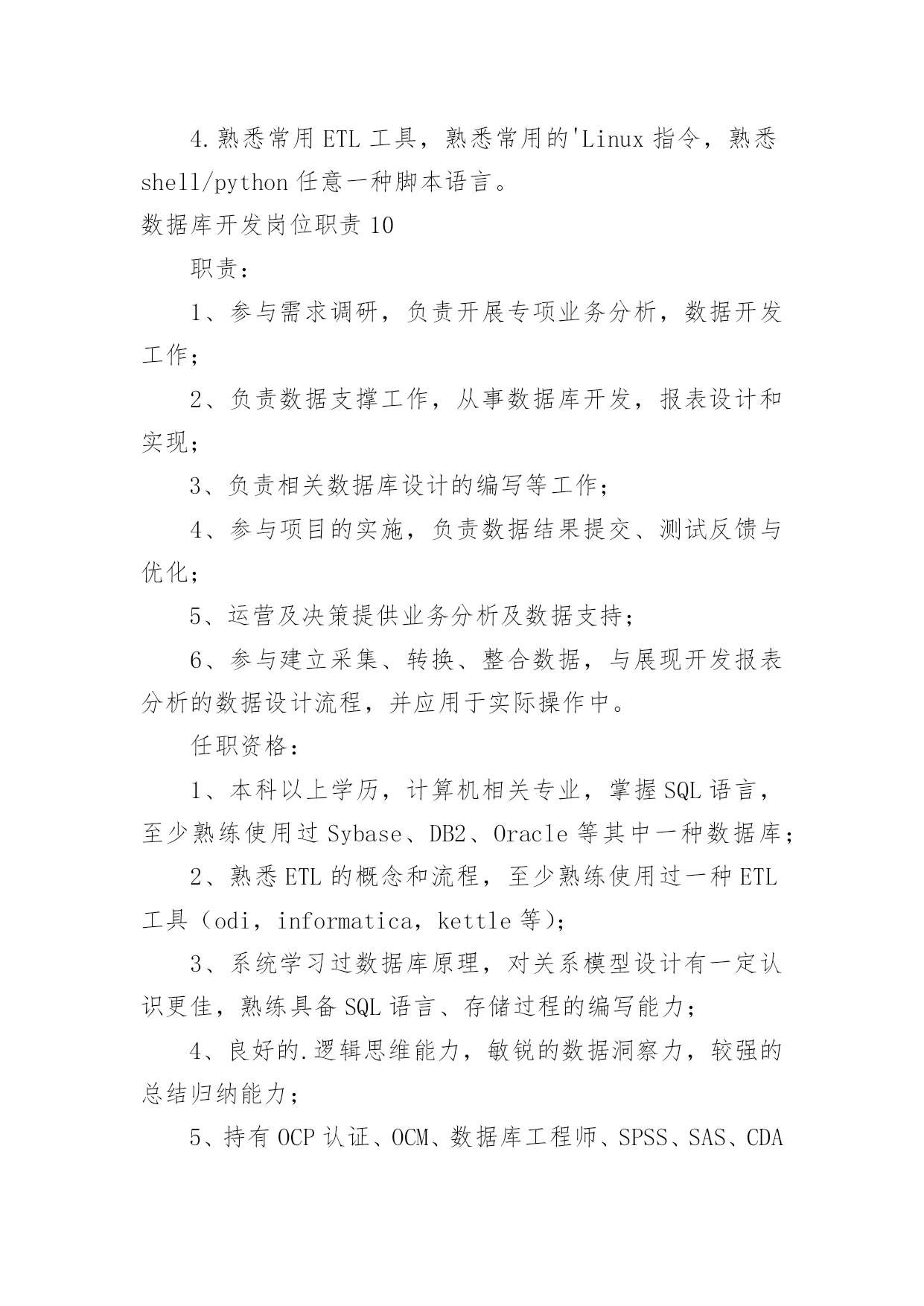 4.熟悉常用ETL工具，熟悉常用的'Linux指令，熟悉shell/python任意一种脚本语言。

数据库开发岗位职责10

职责：

1、参与需求调研，负责开展专项业务分析，数据开发工作；

2、负责数据支撑工作，从事数据库开发，报表设计和实现；

3、负责相关数据库设计的编写等工作；

4、参与项目的实施，负责数据结果提交、测试反馈与优化；

5、运营及决策提供业务分析及数据支持；

6、参与建立采集、转换、整合数据，与展现开发报表分析的数据设计流程，并应用于实际操作中。

任职资格：

1、本科以上学历，计算机相关专业，掌握SQL语言，至少熟练使用过Sybase、DB2、Oracle等其中一种数据库；

2、熟悉ETL的概念和流程，至少熟练使用过一种ETL工具（odi，informatica，kettle等)；

3、系统学习过数据库原理，对关系模型设计有一定认识更佳，熟练具备SQL语言、存储过程的编写能力；

4、良好的.逻辑思维能力，敏锐的数据洞察力，较强的总结归纳能力；

5、持有OCP认证、OCM、数据库工程师、SPSS、SAS、CDA